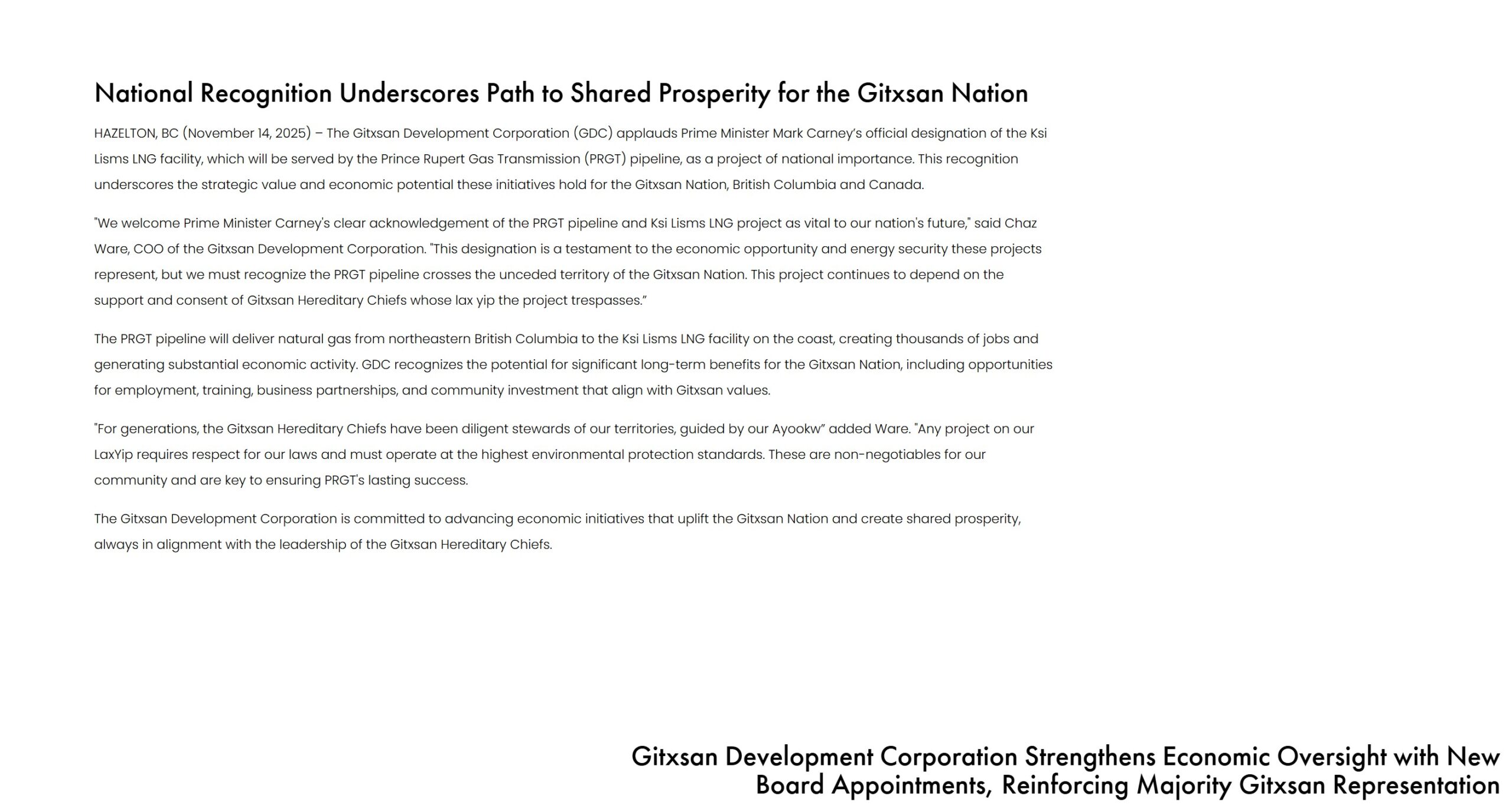 National Recognition Underscores Path to Shared Prosperity for the Gitxsan Nation

HAZELTON, BC (November 14, 2025) – The Gitxsan Development Corporation (GDC) applauds Prime Minister Mark Carney's official designation of the Ksi Lisms LNG facility, which will be served by the Prince Rupert Gas Transmission (PRGT) pipeline, as a project of national importance. This recognition underscores the strategic value and economic potential these initiatives hold for the Gitxsan Nation, British Columbia and Canada.

"We welcome Prime Minister Carney's clear acknowledgement of the PRGT pipeline and Ksi Lisms LNG project as vital to our nation's future," said Chaz Ware, COO of the Gitxsan Development Corporation. "This designation is a testament to the economic opportunity and energy security these projects represent, but we must recognize the PRGT pipeline crosses the unceded territory of the Gitxsan Nation. This project continues to depend on the support and consent of Gitxsan Hereditary Chiefs whose lax yip the project trespasses."

The PRGT pipeline will deliver natural gas from northeastern British Columbia to the Ksi Lisms LNG facility on the coast, creating thousands of jobs and generating substantial economic activity. GDC recognizes the potential for significant long-term benefits for the Gitxsan Nation, including opportunities for employment, training, business partnerships, and community investment that align with Gitxsan values.

"For generations, the Gitxsan Hereditary Chiefs have been diligent stewards of our territories, guided by our Ayookw" added Ware. "Any project on our LaxYip requires respect for our laws and must operate at the highest environmental protection standards. These are non-negotiables for our community and are key to ensuring PRGT's lasting success.

The Gitxsan Development Corporation is committed to advancing economic initiatives that uplift the Gitxsan Nation and create shared prosperity, always in alignment with the leadership of the Gitxsan Hereditary Chiefs.

Gitxsan Development Corporation Strengthens Economic Oversight with New Board Appointments, Reinforcing Majority Gitxsan Representation